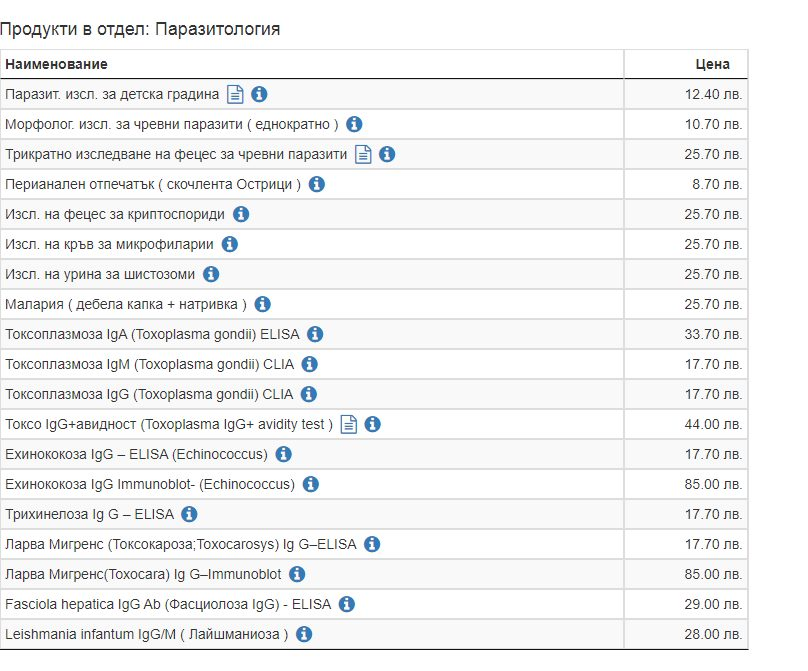 Продукти в отдел: Паразитология

| Наименование | Цена |
|---|---|
| Паразит. изсл. за детска градина | 12.40 лв. |
| Морфолог. изсл. за чревни паразити ( еднократно ) | 10.70 лв. |
| Трикратно изследване на фецес за чревни паразити | 25.70 лв. |
| Перианален отпечатък ( скочлента Острици ) | 8.70 лв. |
| Изсл. на фецес за криптоспориди | 25.70 лв. |
| Изсл. на кръв за микрофиларии | 25.70 лв. |
| Изсл. на урина за шистозоми | 25.70 лв. |
| Малария ( дебела капка + натривка ) | 25.70 лв. |
| Токсоплазмоза IgA (Toxoplasma gondii) ELISA | 33.70 лв. |
| Токсоплазмоза IgM (Toxoplasma gondii) CLIA | 17.70 лв. |
| Токсоплазмоза IgG (Toxoplasma gondii) CLIA | 17.70 лв. |
| Токсо IgG+авидност (Toxoplasma IgG+ avidity test ) | 44.00 лв. |
| Ехинококоза IgG – ELISA (Echinococcus) | 17.70 лв. |
| Ехинококоза IgG Immunoblot- (Echinococcus) | 85.00 лв. |
| Трихинелоза Ig G – ELISA | 17.70 лв. |
| Ларва Мигренс (Токсокароза;Toxocarosys) Ig G–ELISA | 17.70 лв. |
| Ларва Мигренс(Toxocara) Ig G–Immunoblot | 85.00 лв. |
| Fasciola hepatica IgG Ab (Фасциолоза IgG) - ELISA | 29.00 лв. |
| Leishmania infantum IgG/M ( Лайшманиоза ) | 28.00 лв. |